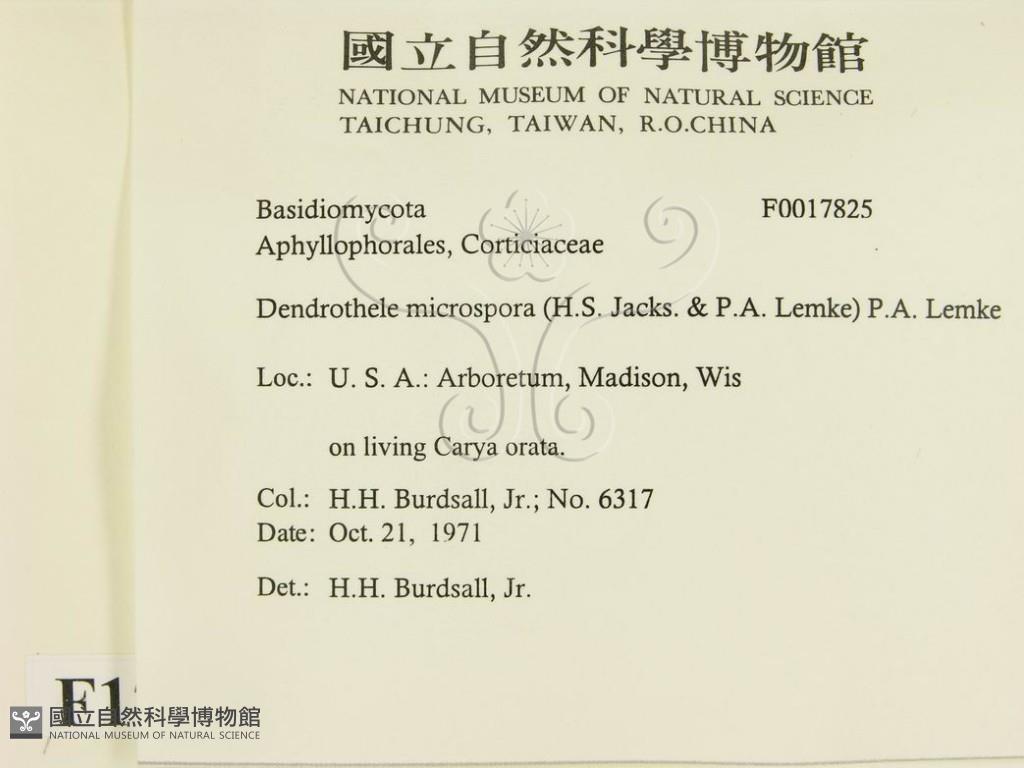 國立自然科學博物館
NATIONAL MUSEUM OF NATURAL SCIENCE
TAICHUNG, TAIWAN, R.O.CHINA

Basidiomycota F0017825
Aphyllophorales, Corticiaceae

Dendrothele microspora (H.S. Jacks. & P.A. Lemke) P.A. Lemke

Loc.: U. S. A.: Arboretum, Madison, Wis

on living Carya orata.

Col.: H.H. Burdsall, Jr.; No. 6317
Date: Oct. 21, 1971

Det.: H.H. Burdsall, Jr.

F1

國立自然科學博物館
NATIONAL MUSEUM OF NATURAL SCIENCE